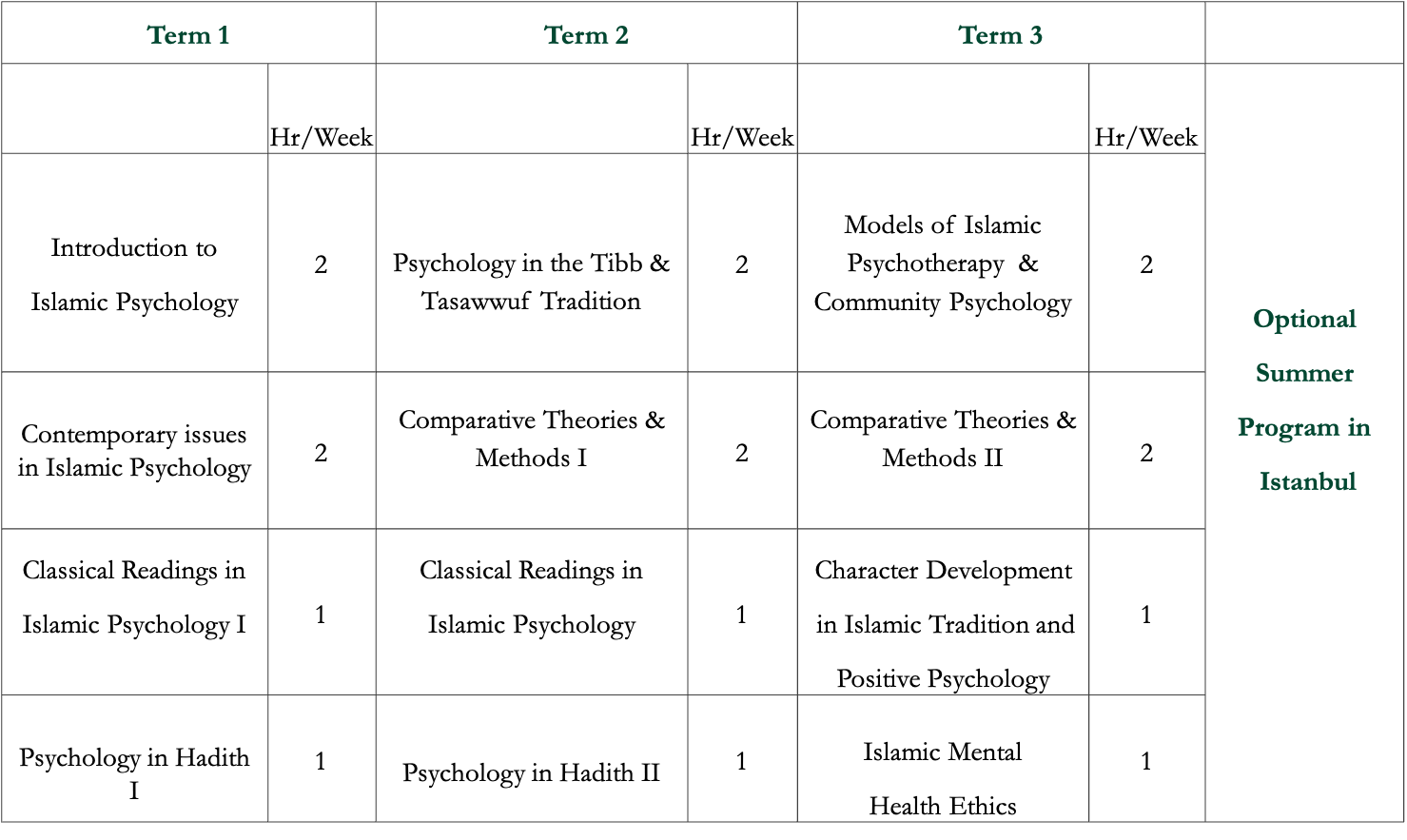 | Term 1 | | Term 2 | | Term 3 | | |
|---|---|---|---|---|---|---|
| | Hr/Week | | Hr/Week | | Hr/Week | Optional Summer Program in Istanbul |
| Introduction to Islamic Psychology | 2 | Psychology in the Tibb & Tasawwuf Tradition | 2 | Models of Islamic Psychotherapy & Community Psychology | 2 | |
| Contemporary issues in Islamic Psychology | 2 | Comparative Theories & Methods I | 2 | Comparative Theories & Methods II | 2 | |
| Classical Readings in Islamic Psychology I | 1 | Classical Readings in Islamic Psychology | 1 | Character Development in Islamic Tradition and Positive Psychology | 1 | |
| Psychology in Hadith I | 1 | Psychology in Hadith II | 1 | Islamic Mental Health Ethics | 1 | |